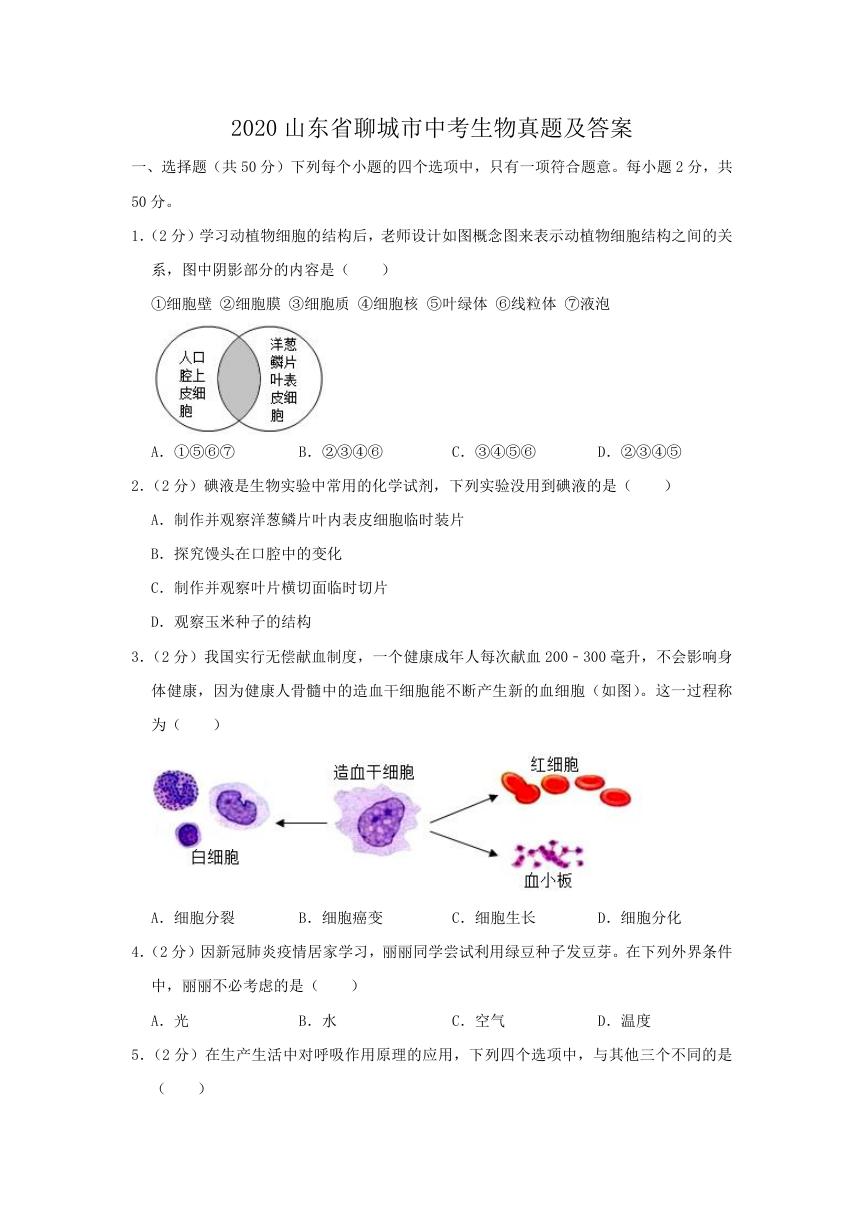 2020 山东省聊城市中考生物真题及答案

一、选择题（共 50 分）下列每个小题的四个选项中，只有一项符合题意。每小题 2 分，共 50 分。

1.（2 分）学习动植物细胞的结构后，老师设计如图概念图来表示动植物细胞结构之间的关系，图中阴影部分的内容是（　　）

①细胞壁 ②细胞膜 ③细胞质 ④细胞核 ⑤叶绿体 ⑥线粒体 ⑦液泡

人口腔上皮细胞

洋葱鳞片叶表皮细胞

A. ①⑤⑥⑦　　B. ②③④⑥　　C. ③④⑤⑥　　D. ②③④⑤

2.（2 分）碘液是生物实验中常用的化学试剂，下列实验没用到碘液的是（　　）

A. 制作并观察洋葱鳞片叶内表皮细胞临时装片

B. 探究馒头在口腔中的变化

C. 制作并观察叶片横切面临时切片

D. 观察玉米种子的结构

3.（2 分）我国实行无偿献血制度，一个健康成年人每次献血 200﹣300 毫升，不会影响身体健康，因为健康人骨髓中的造血干细胞能不断产生新的血细胞（如图）。这一过程称为（　　）

造血干细胞

红细胞

白细胞

血小板

A. 细胞分裂　　B. 细胞癌变　　C. 细胞生长　　D. 细胞分化

4.（2 分）因新冠肺炎疫情居家学习，丽丽同学尝试利用绿豆种子发豆芽。在下列外界条件中，丽丽不必考虑的是（　　）

A. 光　　B. 水　　C. 空气　　D. 温度

5.（2 分）在生产生活中对呼吸作用原理的应用，下列四个选项中，与其他三个不同的是（　　）